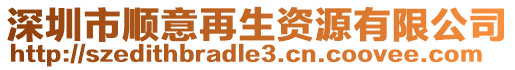 深圳市顺意再生资源有限公司
http://szedithbradle3.cn.coovee.com